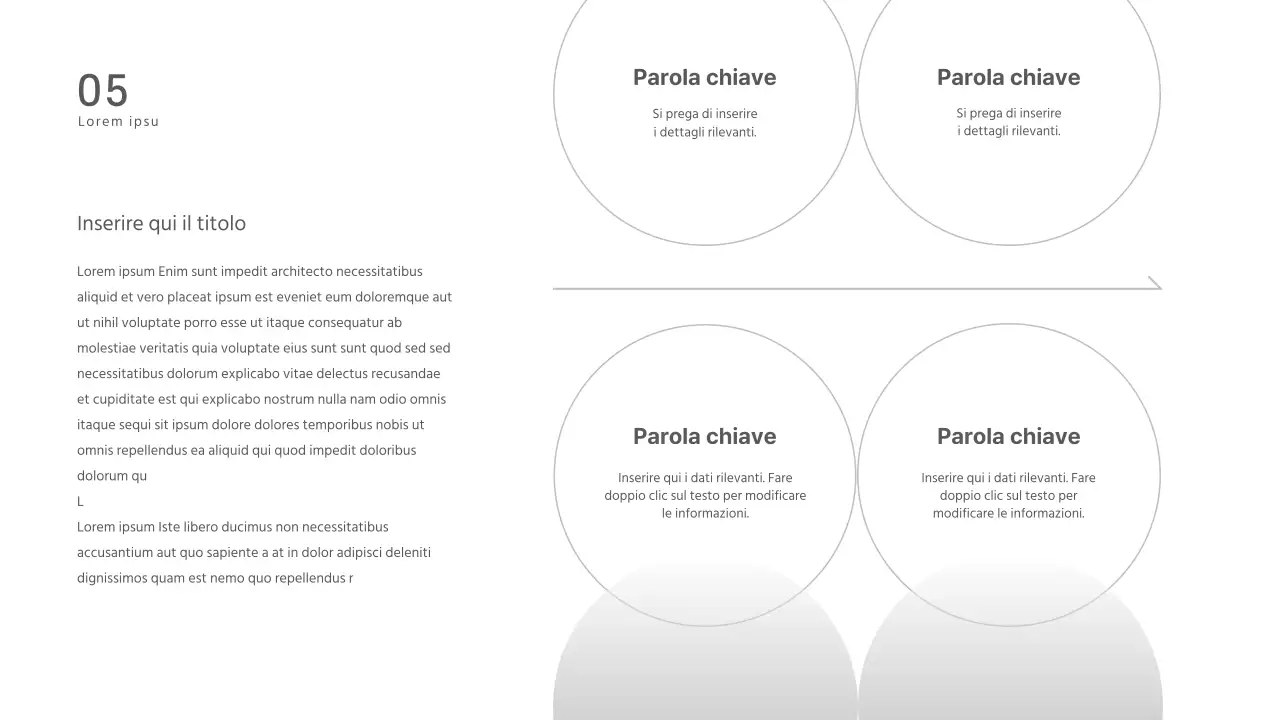 05
Lorem ipsu

Inserire qui il titolo

Lorem ipsum Enim sunt impedit architecto necessitatibus aliquid et vero placeat ipsum est eveniet eum doloremque aut ut nihil voluptate porro esse ut itaque consequatur ab molestiae veritatis quia voluptate eius sunt sunt quod sed sed necessitatibus dolorum explicabo vitae delectus recusandae et cupiditate est qui explicabo nostrum nulla nam odio omnis itaque sequi sit ipsum dolore dolores temporibus nobis ut omnis repellendus ea aliquid qui quod impedit doloribus dolorum qu
L
Lorem ipsum Iste libero ducimus non necessitatibus accusantium aut quo sapiente a at in dolor adipisci deleniti dignissimos quam est nemo quo repellendus r

Parola chiave
Si prega di inserire i dettagli rilevanti.

Parola chiave
Si prega di inserire i dettagli rilevanti.

Parola chiave
Inserire qui i dati rilevanti. Fare doppio clic sul testo per modificare le informazioni.

Parola chiave
Inserire qui i dati rilevanti. Fare doppio clic sul testo per modificare le informazioni.